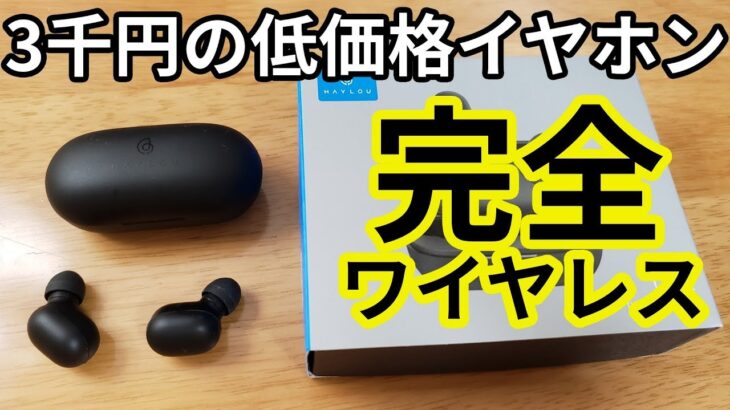 3千円の低価格イヤホン

HAYLOU

完全
ワイヤレス